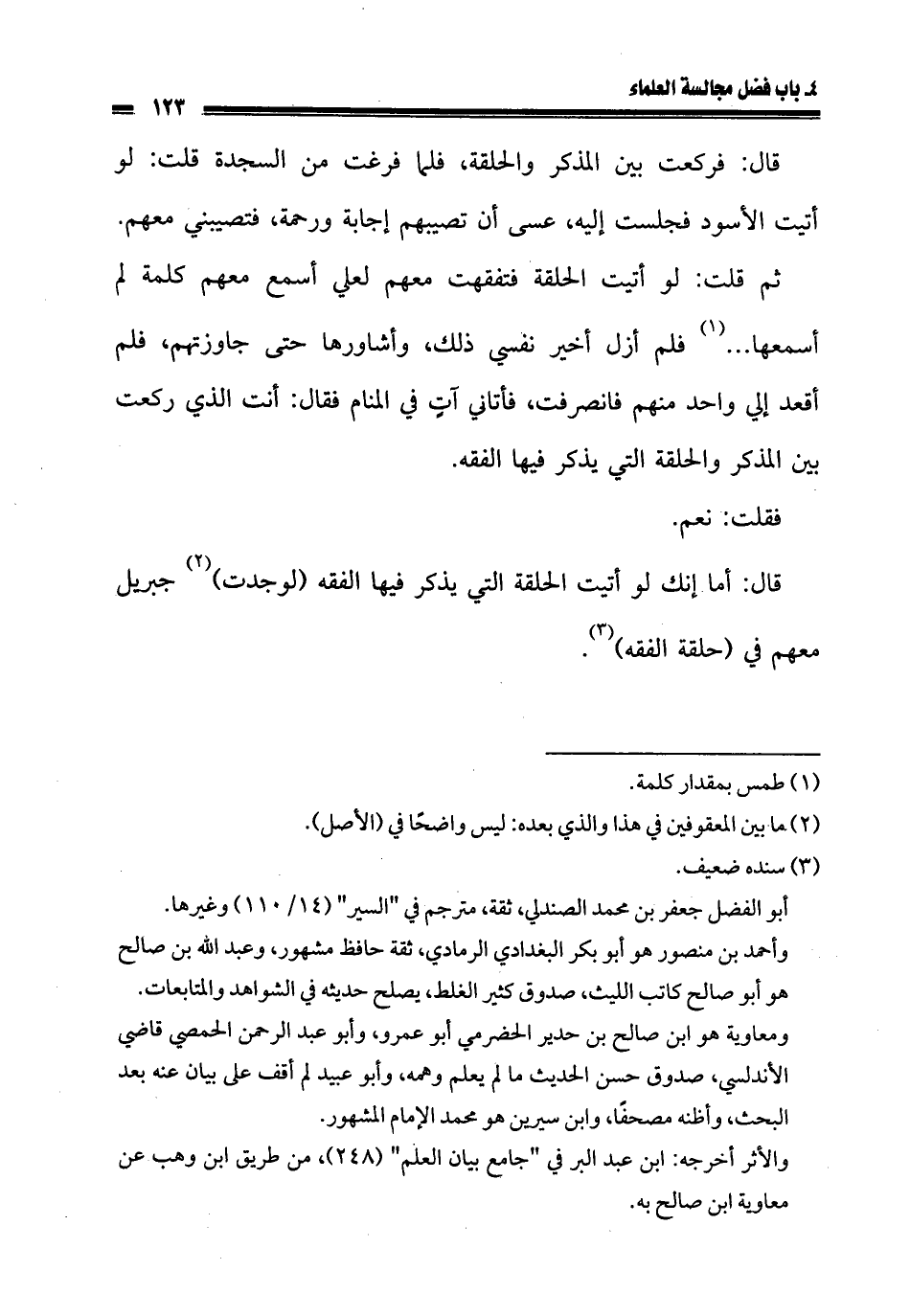 ٤. باب فضل مجالسة العلماء ١٢٣

قال: فركعت بين المذكر والحلقة، فلما فرغت من السجدة قلت: لو أتيت الأسود فجلست إليه، عسى أن تصيبهم إجابة ورحمة، فتصيبني معهم.

ثم قلت: لو أتيت الحلقة فتفقهت معهم لعلي أسمع معهم كلمة لم أسمعها...$^{(١)}$ فلم أزل أخير نفسي ذلك، وأشاورها حتى جاوزتهم، فلم أقعد إلي واحد منهم فانصرفت، فأتاني آتٍ في المنام فقال: أنت الذي ركعت بين المذكر والحلقة التي يذكر فيها الفقه.

فقلت: نعم.

قال: أما إنك لو أتيت الحلقة التي يذكر فيها الفقه (لوجدت)$^{(٢)}$ جبريل معهم في (حلقة الفقه)$^{(٣)}$.

(١) طمس بمقدار كلمة.
(٢) ما بين المعقوفين في هذا والذي بعده: ليس واضحًا في (الأصل).
(٣) سنده ضعيف.
أبو الفضل جعفر بن محمد الصندلي، ثقة، مترجم في "السير" (١٤/ ١١٠) وغيرها.
وأحمد بن منصور هو أبو بكر البغدادي الرمادي، ثقة حافظ مشهور، وعبد الله بن صالح هو أبو صالح كاتب الليث، صدوق كثير الغلط، يصلح حديثه في الشواهد والمتابعات.
ومعاوية هو ابن صالح بن حدير الحضرمي أبو عمرو، وأبو عبد الرحمن الحمصي قاضي الأندلسي، صدوق حسن الحديث ما لم يعلم وهمه، وأبو عبيد لم أقف على بيان عنه بعد البحث، وأظنه مصحفًا، وابن سيرين هو محمد الإمام المشهور.
والأثر أخرجه: ابن عبد البر في "جامع بيان العلم" (٢٤٨)، من طريق ابن وهب عن معاوية ابن صالح به.